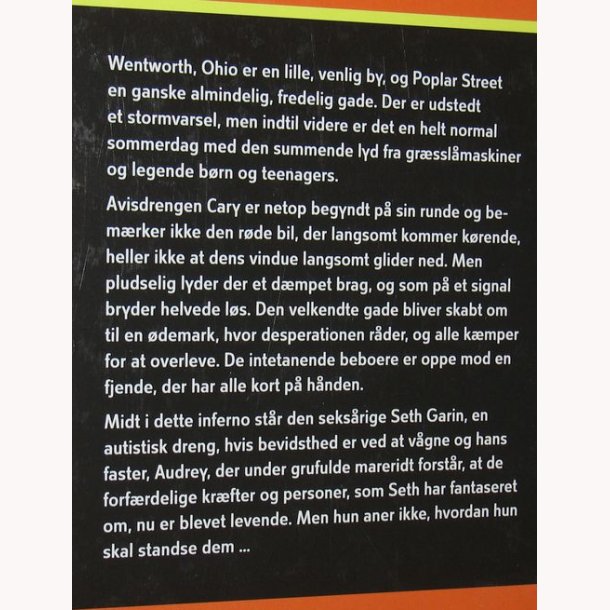 Wentworth, Ohio er en lille, venlig by, og Poplar Street en ganske almindelig, fredelig gade. Der er udstedt et stormvarsel, men indtil videre er det en helt normal sommerdag med den summende lyd fra græsslåmaskiner og legende børn og teenagers.

Avisdrengen Cary er netop begyndt på sin runde og bemærker ikke den røde bil, der langsomt kommer kørende, heller ikke at dens vindue langsomt glider ned. Men pludselig lyder der et dæmpet brag, og som på et signal bryder helvede løs. Den velkendte gade bliver skabt om til en ødemark, hvor desperationen råder, og alle kæmper for at overleve. De intetanende beboere er oppe mod en fjende, der har alle kort på hånden.

Midt i dette inferno står den seksårige Seth Garin, en autistisk dreng, hvis bevidsthed er ved at vågne og hans faster, Audrey, der under grufulde mareridt forstår, at de forfærdelige kræfter og personer, som Seth har fantaseret om, nu er blevet levende. Men hun aner ikke, hvordan hun skal standse dem ...